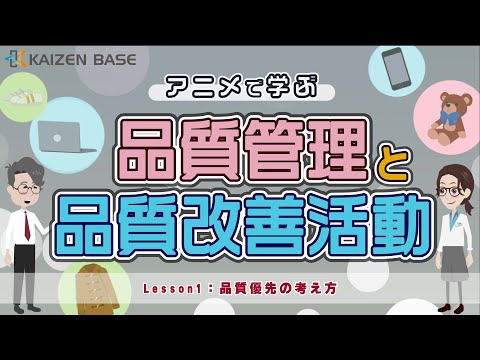 KAIZEN BASE

アニメで学ぶ

品質管理と
品質改善活動

Lesson1：品質優先の考え方